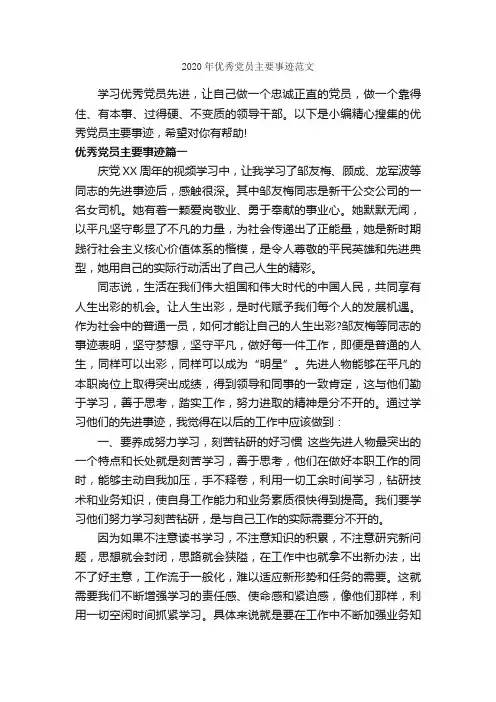 2020年优秀党员主要事迹范文

学习优秀党员先进，让自己做一个忠诚正直的党员，做一个靠得住、有本事、过得硬、不变质的领导干部。以下是小编精心搜集的优秀党员主要事迹，希望对你有帮助!

优秀党员主要事迹篇一

庆党XX周年的视频学习中，让我学习了邹友梅、顾成、龙军波等同志的先进事迹后，感触很深。其中邹友梅同志是新干公交公司的一名女司机。她有着一颗爱岗敬业、勇于奉献的事业心。她默默无闻，以平凡坚守彰显了不凡的力量，为社会传递出了正能量，她是新时期践行社会主义核心价值体系的楷模，是令人尊敬的平民英雄和先进典型，她用自己的实际行动活出了自己人生的精彩。

同志说，生活在我们伟大祖国和伟大时代的中国人民，共同享有人生出彩的机会。让人生出彩，是时代赋予我们每个人的发展机遇。作为社会中的普通一员，如何才能让自己的人生出彩?邹友梅等同志的事迹表明，坚守梦想，坚守平凡，做好每一件工作，即便是普通的人生，同样可以出彩，同样可以成为“明星”。先进人物能够在平凡的本职岗位上取得突出成绩，得到领导和同事的一致肯定，这与他们勤于学习，善于思考，踏实工作，努力进取的精神是分不开的。通过学习他们的先进事迹，我觉得在以后的工作中应该做到：

一、要养成努力学习，刻苦钻研的好习惯 这些先进人物最突出的一个特点和长处就是刻苦学习，善于思考，他们在做好本职工作的同时，能够主动自我加压，手不释卷，利用一切工余时间学习，钻研技术和业务知识，使自身工作能力和业务素质很快得到提高。我们要学习他们努力学习刻苦钻研，是与自己工作的实际需要分不开的。

因为如果不注意读书学习，不注意知识的积累，不注意研究新问题，思想就会封闭，思路就会狭隘，在工作中也就拿不出新办法，出不了好主意，工作流于一般化，难以适应新形势和任务的需要。这就需要我们不断增强学习的责任感、使命感和紧迫感，像他们那样，利用一切空闲时间抓紧学习。具体来说就是要在工作中不断加强业务知